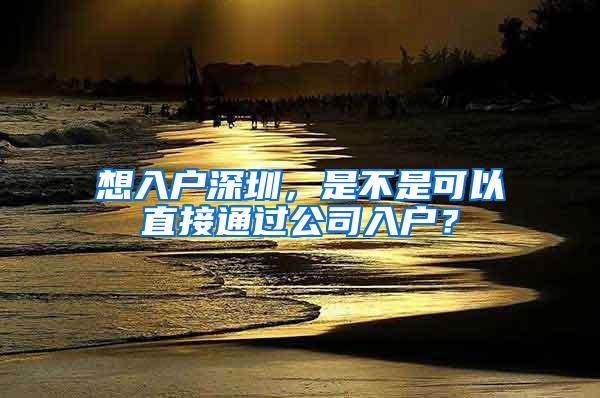 想入户深圳，是不是可以直接通过公司入户？